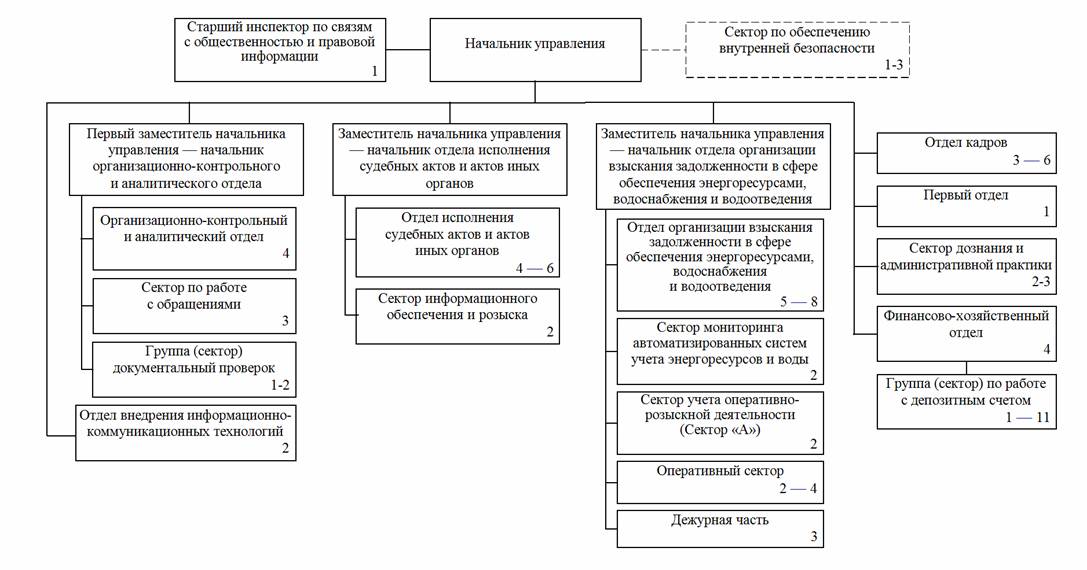 Старший инспектор по связям с общественностью и правовой информации
1

Начальник управления

Сектор по обеспечению внутренней безопасности
1-3

Первый заместитель начальника управления — начальник организационно-контрольного и аналитического отдела

Организационно-контрольный и аналитический отдел
4

Сектор по работе с обращениями
3

Группа (сектор) документальный проверок
1-2

Отдел внедрения информационно-коммуникационных технологий
2

Заместитель начальника управления — начальник отдела исполнения судебных актов и актов иных органов

Отдел исполнения судебных актов и актов иных органов
4 — 6

Сектор информационного обеспечения и розыска
2

Заместитель начальника управления — начальник отдела организации взыскания задолженности в сфере обеспечения энергоресурсами, водоснабжения и водоотведения

Отдел организации взыскания задолженности в сфере обеспечения энергоресурсами, водоснабжения и водоотведения
5 — 8

Сектор мониторинга автоматизированных систем учета энергоресурсов и воды
2

Сектор учета оперативно-розыскной деятельности (Сектор «А»)
2

Оперативный сектор
2 — 4

Дежурная часть
3

Отдел кадров
3 — 6

Первый отдел
1

Сектор дознания и административной практики
2-3

Финансово-хозяйственный отдел
4

Группа (сектор) по работе с депозитным счетом
1 — 11